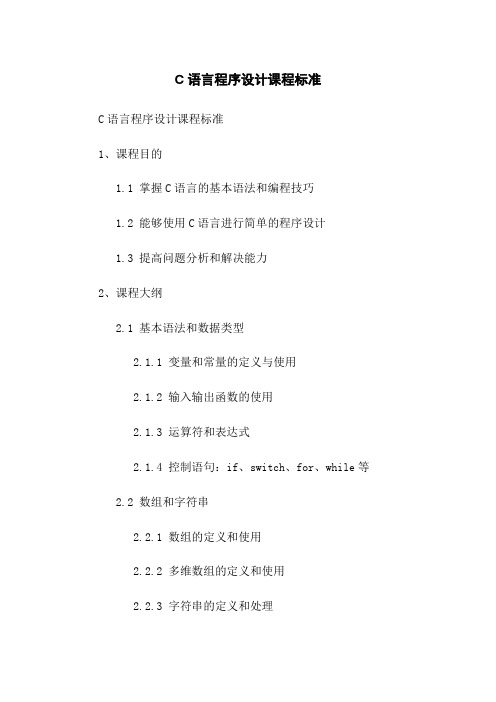 C 语言程序设计课程标准

C 语言程序设计课程标准

1、课程目的

1.1 掌握 C 语言的基本语法和编程技巧

1.2 能够使用 C 语言进行简单的程序设计

1.3 提高问题分析和解决能力

2、课程大纲

2.1 基本语法和数据类型

2.1.1 变量和常量的定义与使用

2.1.2 输入输出函数的使用

2.1.3 运算符和表达式

2.1.4 控制语句：if、switch、for、while 等

2.2 数组和字符串

2.2.1 数组的定义和使用

2.2.2 多维数组的定义和使用

2.2.3 字符串的定义和处理